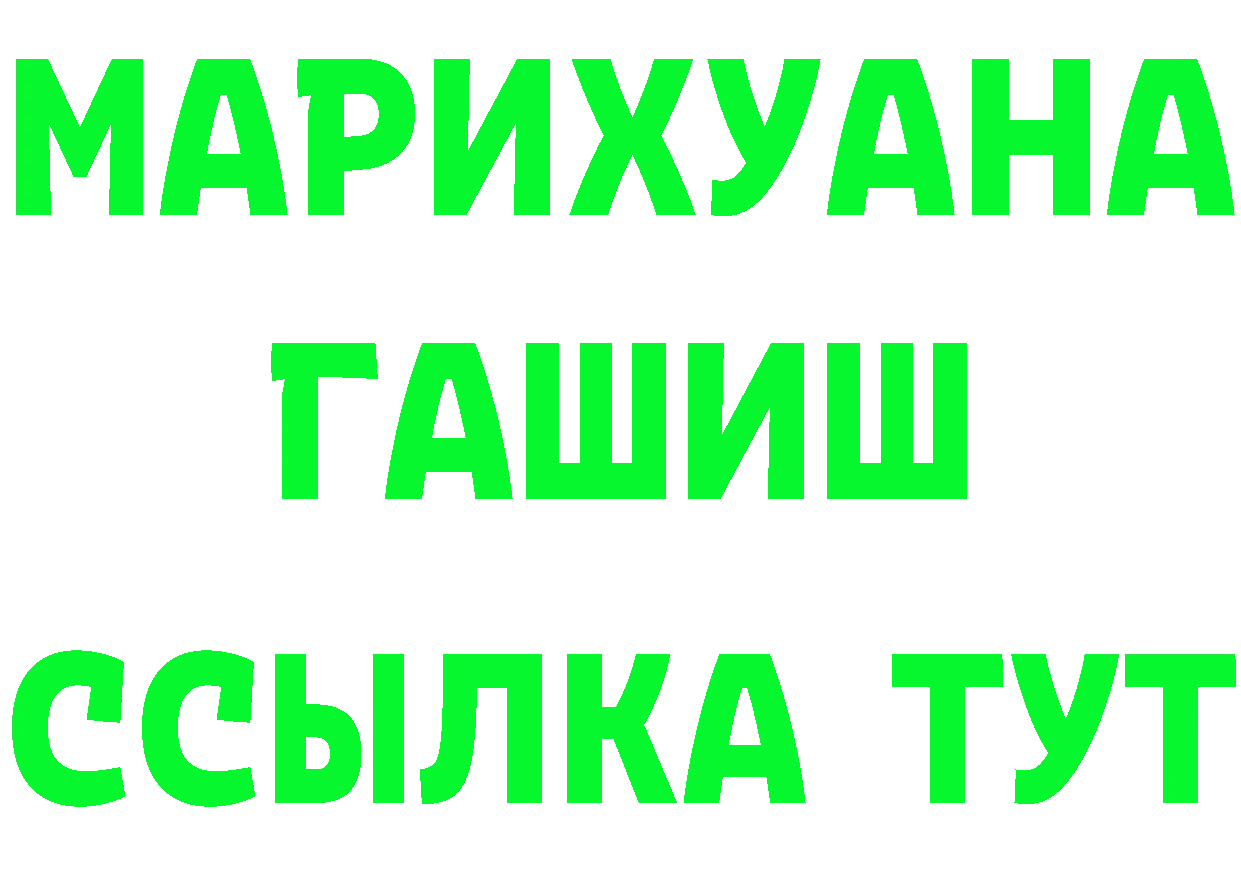 МАРИХУАНА
ГАШИШ
ССЫЛКА ТУТ